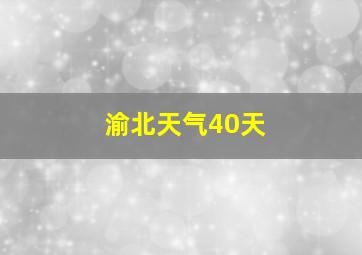 渝北天气40天